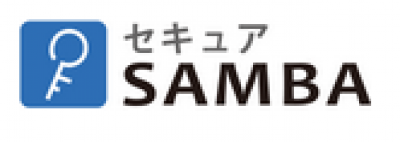 セキュア
SAMBA